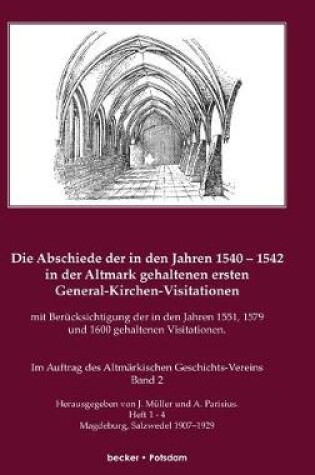 Die Abschiede der in den Jahren 1540 – 1542 in der Altmark gehaltenen ersten General-Kirchen-Visitationen

mit Berücksichtigung der in den Jahren 1551, 1579 und 1600 gehaltenen Visitationen.

Im Auftrag des Altmärkischen Geschichts-Vereins
Band 2

Herausgegeben von J. Müller und A. Parisius.
Heft 1 - 4
Magdeburg, Salzwedel 1907–1929

becker • Potsdam